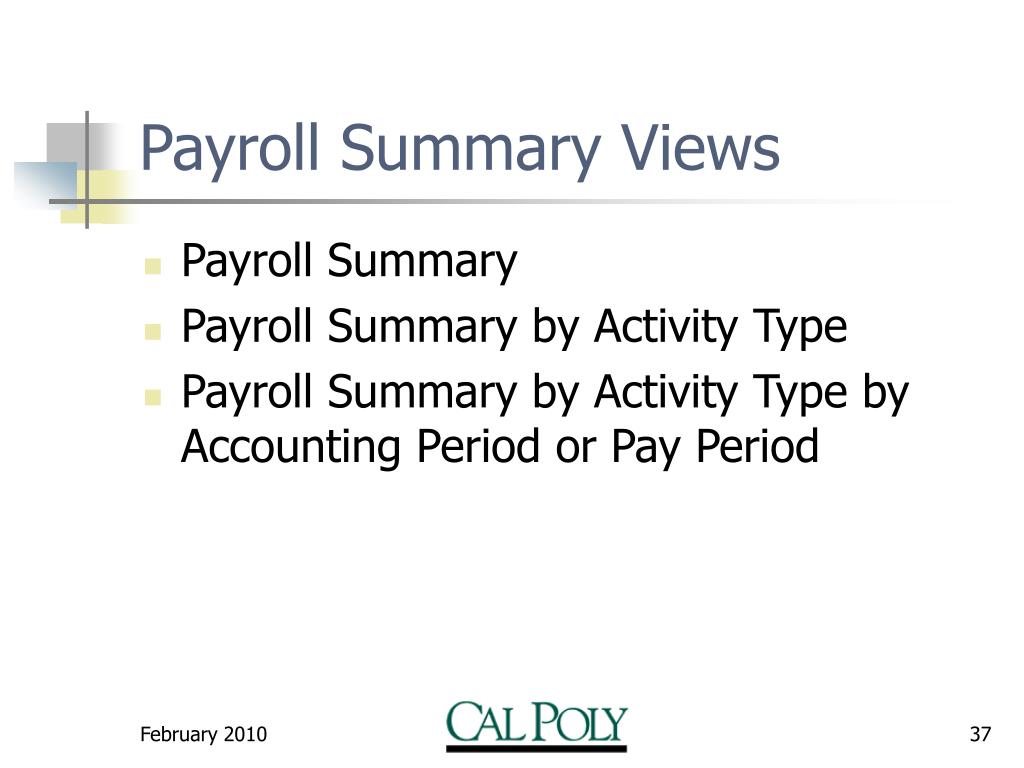 Payroll Summary Views

• Payroll Summary
• Payroll Summary by Activity Type
• Payroll Summary by Activity Type by Accounting Period or Pay Period

February 2010

CAL POLY

37